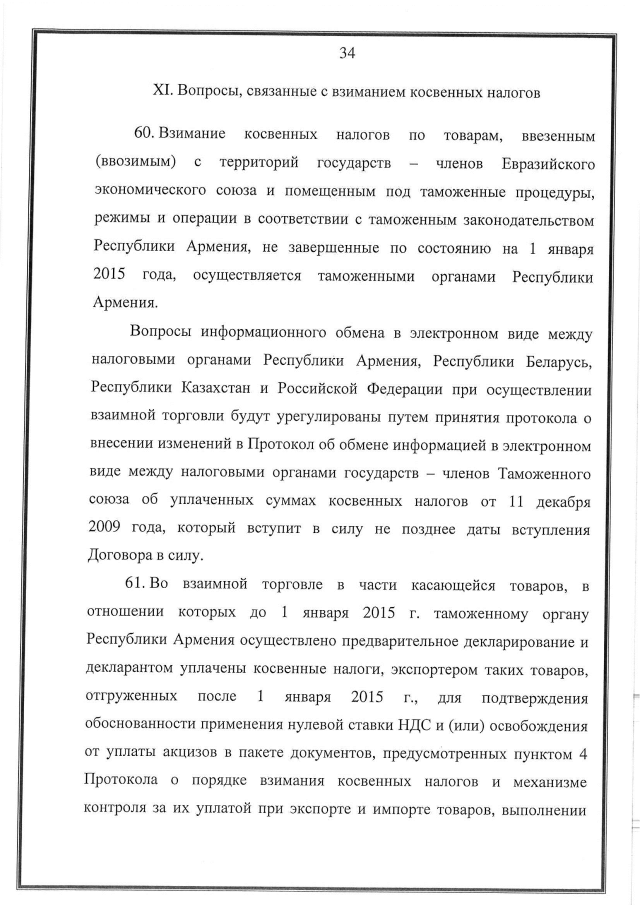 34

XI. Вопросы, связанные с взиманием косвенных налогов

60. Взимание косвенных налогов по товарам, ввезенным (ввозимым) с территорий государств – членов Евразийского экономического союза и помещенным под таможенные процедуры, режимы и операции в соответствии с таможенным законодательством Республики Армения, не завершенные по состоянию на 1 января 2015 года, осуществляется таможенными органами Республики Армения.

Вопросы информационного обмена в электронном виде между налоговыми органами Республики Армения, Республики Беларусь, Республики Казахстан и Российской Федерации при осуществлении взаимной торговли будут урегулированы путем принятия протокола о внесении изменений в Протокол об обмене информацией в электронном виде между налоговыми органами государств – членов Таможенного союза об уплаченных суммах косвенных налогов от 11 декабря 2009 года, который вступит в силу не позднее даты вступления Договора в силу.

61. Во взаимной торговле в части касающейся товаров, в отношении которых до 1 января 2015 г. таможенному органу Республики Армения осуществлено предварительное декларирование и декларантом уплачены косвенные налоги, экспортером таких товаров, отгруженных после 1 января 2015 г., для подтверждения обоснованности применения нулевой ставки НДС и (или) освобождения от уплаты акцизов в пакете документов, предусмотренных пунктом 4 Протокола о порядке взимания косвенных налогов и механизме контроля за их уплатой при экспорте и импорте товаров, выполнении